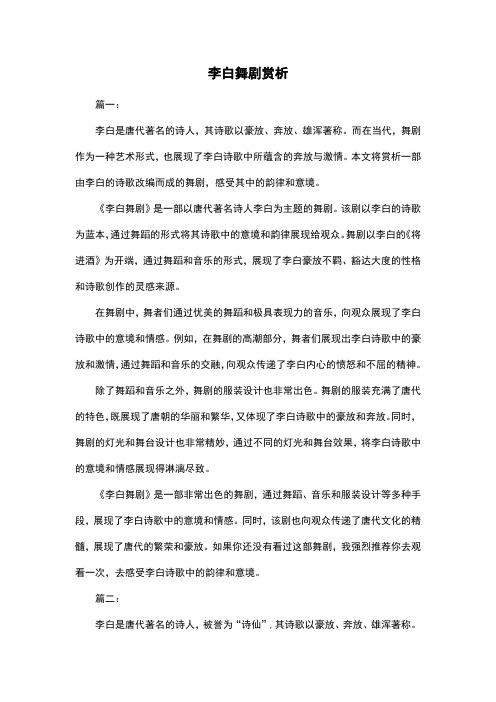 李白舞剧赏析

篇一：

李白是唐代著名的诗人，其诗歌以豪放、奔放、雄浑著称。而在当代，舞剧作为一种艺术形式，也展现了李白诗歌中所蕴含的奔放与激情。本文将赏析一部由李白的诗歌改编而成的舞剧，感受其中的韵律和意境。

《李白舞剧》是一部以唐代著名诗人李白为主题的舞剧。该剧以李白的诗歌为蓝本，通过舞蹈的形式将其诗歌中的意境和韵律展现给观众。舞剧以李白的《将进酒》为开端，通过舞蹈和音乐的形式，展现了李白豪放不羁、豁达大度的性格和诗歌创作的灵感来源。

在舞剧中，舞者们通过优美的舞蹈和极具表现力的音乐，向观众展现了李白诗歌中的意境和情感。例如，在舞剧的高潮部分，舞者们展现出李白诗歌中的豪放和激情，通过舞蹈和音乐的交融，向观众传递了李白内心的愤怒和不屈的精神。

除了舞蹈和音乐之外，舞剧的服装设计也非常出色。舞剧的服装充满了唐代的特色，既展现了唐朝的华丽和繁华，又体现了李白诗歌中的豪放和奔放。同时，舞剧的灯光和舞台设计也非常精妙，通过不同的灯光和舞台效果，将李白诗歌中的意境和情感展现得淋漓尽致。

《李白舞剧》是一部非常出色的舞剧，通过舞蹈、音乐和服装设计等多种手段，展现了李白诗歌中的意境和情感。同时，该剧也向观众传递了唐代文化的精髓，展现了唐代的繁荣和豪放。如果你还没有看过这部舞剧，我强烈推荐你去观看一次，去感受李白诗歌中的韵律和意境。

篇二：

李白是唐代著名的诗人，被誉为“诗仙”，其诗歌以豪放、奔放、雄浑著称。